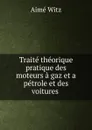 Aimé Witz

Traité théorique pratique des moteurs à gaz et a pétrole et des voitures